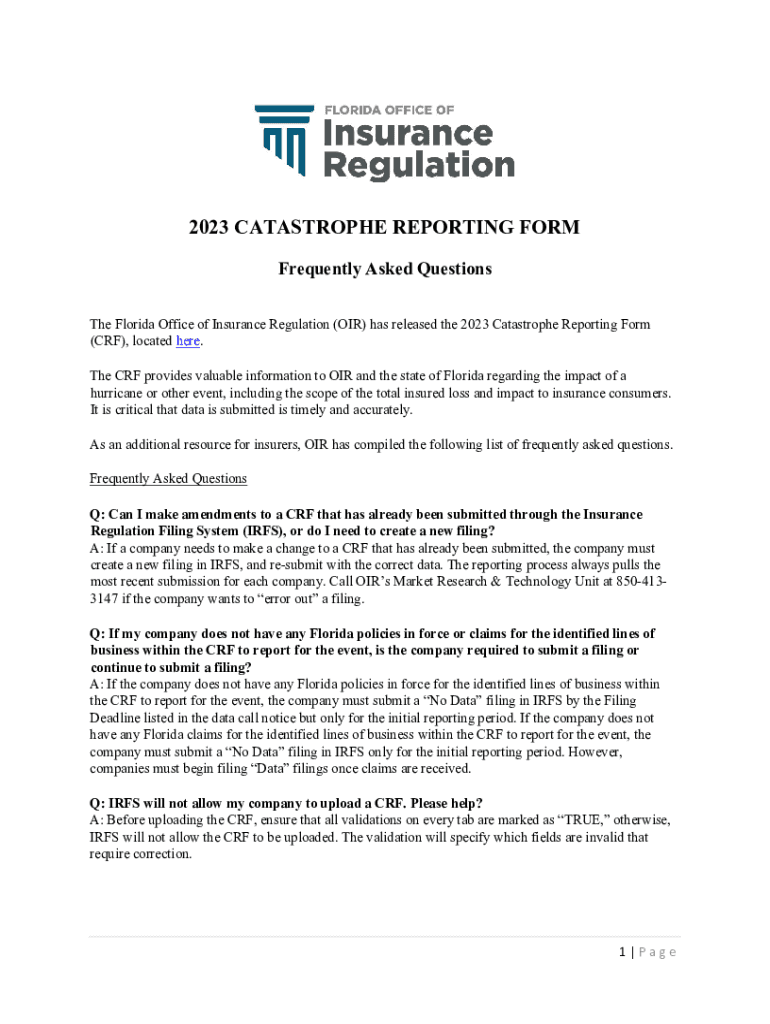 FLORIDA OFFICE OF
Insurance
Regulation

2023 CATASTROPHE REPORTING FORM

Frequently Asked Questions

The Florida Office of Insurance Regulation (OIR) has released the 2023 Catastrophe Reporting Form (CRF), located here.

The CRF provides valuable information to OIR and the state of Florida regarding the impact of a hurricane or other event, including the scope of the total insured loss and impact to insurance consumers. It is critical that data is submitted is timely and accurately.

As an additional resource for insurers, OIR has compiled the following list of frequently asked questions.

Frequently Asked Questions

Q: Can I make amendments to a CRF that has already been submitted through the Insurance Regulation Filing System (IRFS), or do I need to create a new filing?
A: If a company needs to make a change to a CRF that has already been submitted, the company must create a new filing in IRFS, and re-submit with the correct data. The reporting process always pulls the most recent submission for each company. Call OIR's Market Research & Technology Unit at 850-413-3147 if the company wants to "error out" a filing.

Q: If my company does not have any Florida policies in force or claims for the identified lines of business within the CRF to report for the event, is the company required to submit a filing or continue to submit a filing?
A: If the company does not have any Florida policies in force for the identified lines of business within the CRF to report for the event, the company must submit a "No Data" filing in IRFS by the Filing Deadline listed in the data call notice but only for the initial reporting period. If the company does not have any Florida claims for the identified lines of business within the CRF to report for the event, the company must submit a "No Data" filing in IRFS only for the initial reporting period. However, companies must begin filing "Data" filings once claims are received.

Q: IRFS will not allow my company to upload a CRF. Please help?
A: Before uploading the CRF, ensure that all validations on every tab are marked as "TRUE," otherwise, IRFS will not allow the CRF to be uploaded. The validation will specify which fields are invalid that require correction.

1 | Page